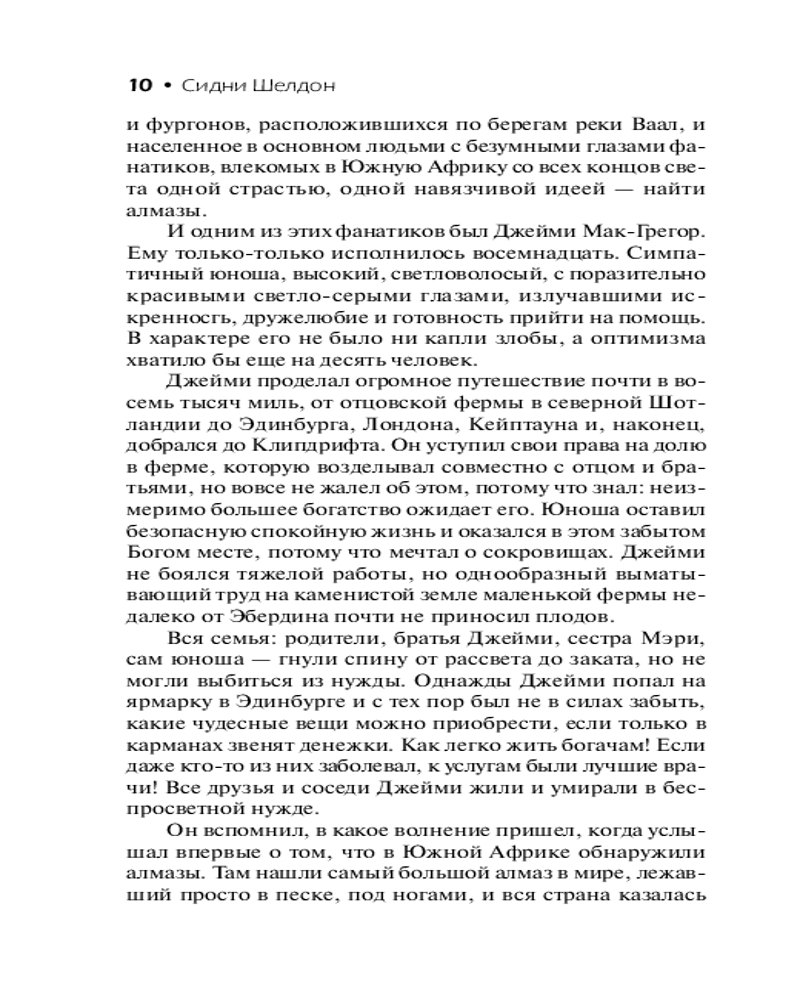 10 • Сидни Шелдон

и фургонов, расположившихся по берегам реки Ваал, и населенное в основном людьми с безумными глазами фанатиков, влекомых в Южную Африку со всех концов света одной страстью, одной навязчивой идеей — найти алмазы.

И одним из этих фанатиков был Джейми Мак-Грегор. Ему только-только исполнилось восемнадцать. Симпатичный юноша, высокий, светловолосый, с поразительно красивыми светло-серыми глазами, излучавшими искренность, дружелюбие и готовность прийти на помощь. В характере его не было ни капли злобы, а оптимизма хватило бы еще на десять человек.

Джейми проделал огромное путешествие почти в восемь тысяч миль, от отцовской фермы в северной Шотландии до Эдинбурга, Лондона, Кейптауна и, наконец, добрался до Клипдрифта. Он уступил свои права на долю в ферме, которую возделывал совместно с отцом и братьями, но вовсе не жалел об этом, потому что знал: неизмеримо большее богатство ожидает его. Юноша оставил безопасную спокойную жизнь и оказался в этом забытом Богом месте, потому что мечтал о сокровищах. Джейми не боялся тяжелой работы, но однообразный выматывающий труд на каменистой земле маленькой фермы недалеко от Эбердина почти не приносил плодов.

Вся семья: родители, братья Джейми, сестра Мэри, сам юноша — гнули спину от рассвета до заката, но не могли выбиться из нужды. Однажды Джейми попал на ярмарку в Эдинбурге и с тех пор был не в силах забыть, какие чудесные вещи можно приобрести, если только в карманах звенят денежки. Как легко жить богачам! Если даже кто-то из них заболевал, к услугам были лучшие врачи! Все друзья и соседи Джейми жили и умирали в беспросветной нужде.

Он вспомнил, в какое волнение пришел, когда услышал впервые о том, что в Южной Африке обнаружили алмазы. Там нашли самый большой алмаз в мире, лежавший просто в песке, под ногами, и вся страна казалась